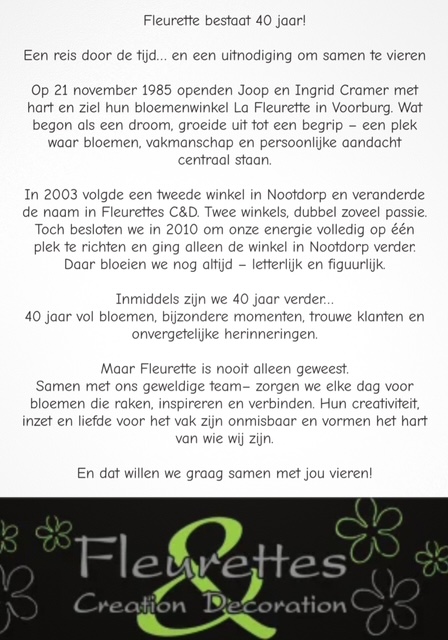 Fleurette bestaat 40 jaar!

Een reis door de tijd... en een uitnodiging om samen te vieren

Op 21 november 1985 openden Joop en Ingrid Cramer met hart en ziel hun bloemenwinkel La Fleurette in Voorburg. Wat begon als een droom, groeide uit tot een begrip – een plek waar bloemen, vakmanschap en persoonlijke aandacht centraal staan.

In 2003 volgde een tweede winkel in Nootdorp en veranderde de naam in Fleurettes C&D. Twee winkels, dubbel zoveel passie. Toch besloten we in 2010 om onze energie volledig op één plek te richten en ging alleen de winkel in Nootdorp verder. Daar bloeien we nog altijd – letterlijk en figuurlijk.

Inmiddels zijn we 40 jaar verder...
40 jaar vol bloemen, bijzondere momenten, trouwe klanten en onvergetelijke herinneringen.

Maar Fleurette is nooit alleen geweest.
Samen met ons geweldige team– zorgen we elke dag voor bloemen die raken, inspireren en verbinden. Hun creativiteit, inzet en liefde voor het vak zijn onmisbaar en vormen het hart van wie wij zijn.

En dat willen we graag samen met jou vieren!

Fleurettes
&
Creation Decoration